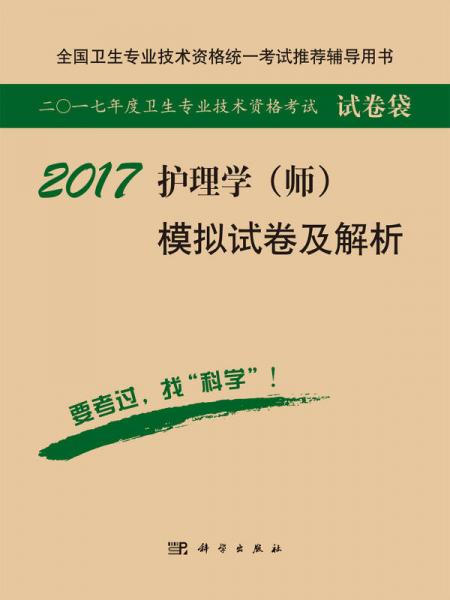 全国卫生专业技术资格统一考试推荐辅导用书

二〇一七年度卫生专业技术资格考试 试卷袋

2017 护理学（师）
模拟试卷及解析

要考过，找“科学”！

科学出版社